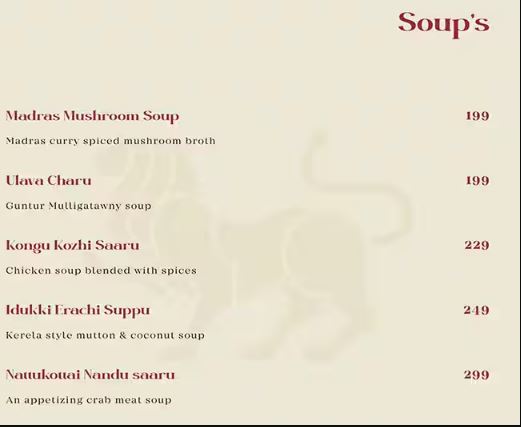 Soup's

Madras Mushroom Soup
199

Madras curry spiced mushroom broth

Ulava Charu
199

Guntur Mulligatawny soup

Kongu Kozhi Saaru
229

Chicken soup blended with spices

Idukki Erachi Suppu
249

Kerela style mutton & coconut soup

Nattukottai Nandu saaru
299

An appetizing crab meat soup